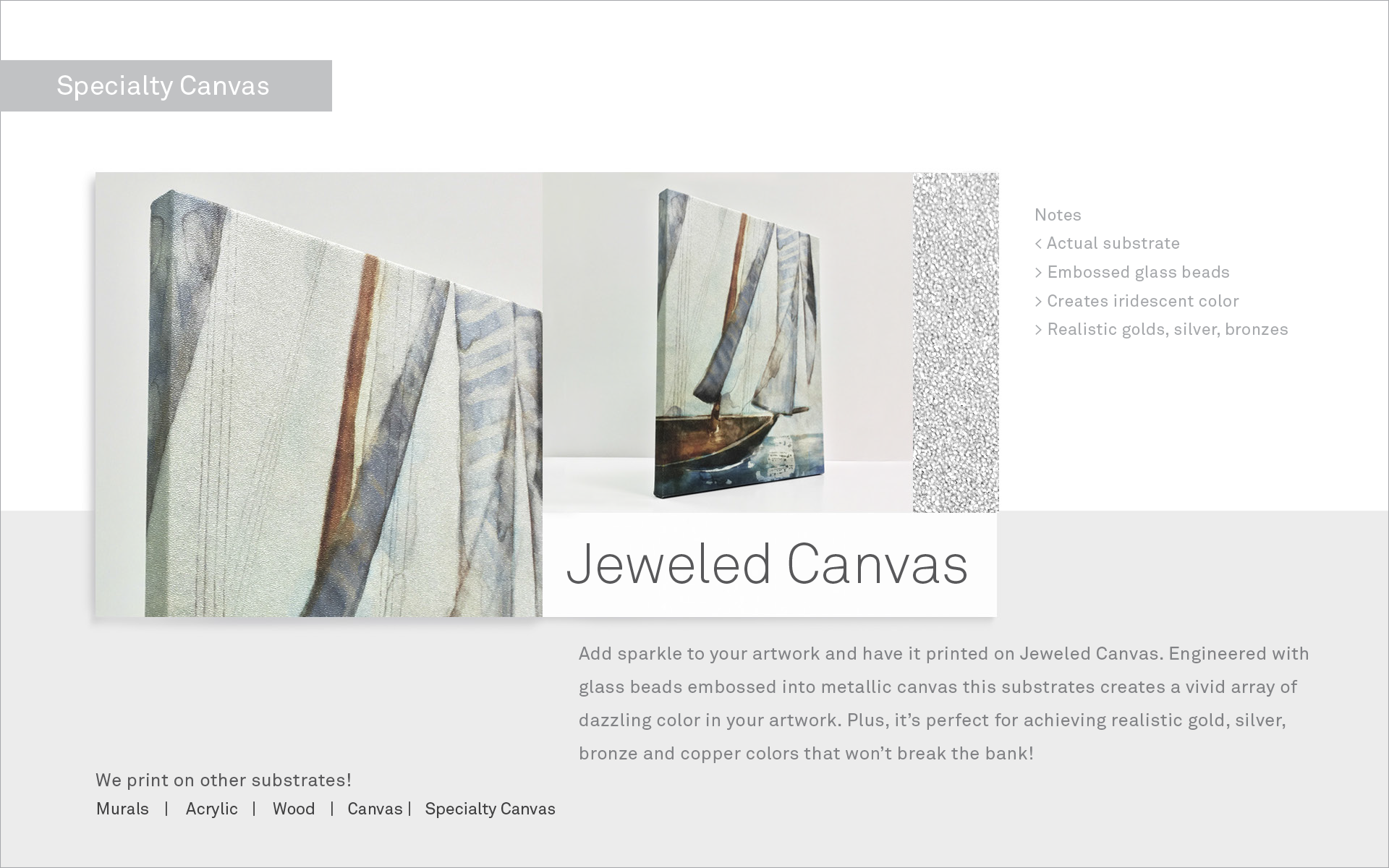 Specialty Canvas

Notes
< Actual substrate
> Embossed glass beads
> Creates iridescent color
> Realistic golds, silver, bronzes

Jeweled Canvas

Add sparkle to your artwork and have it printed on Jeweled Canvas. Engineered with glass beads embossed into metallic canvas this substrates creates a vivid array of dazzling color in your artwork. Plus, it's perfect for achieving realistic gold, silver, bronze and copper colors that won't break the bank!

We print on other substrates!
Murals | Acrylic | Wood | Canvas | Specialty Canvas